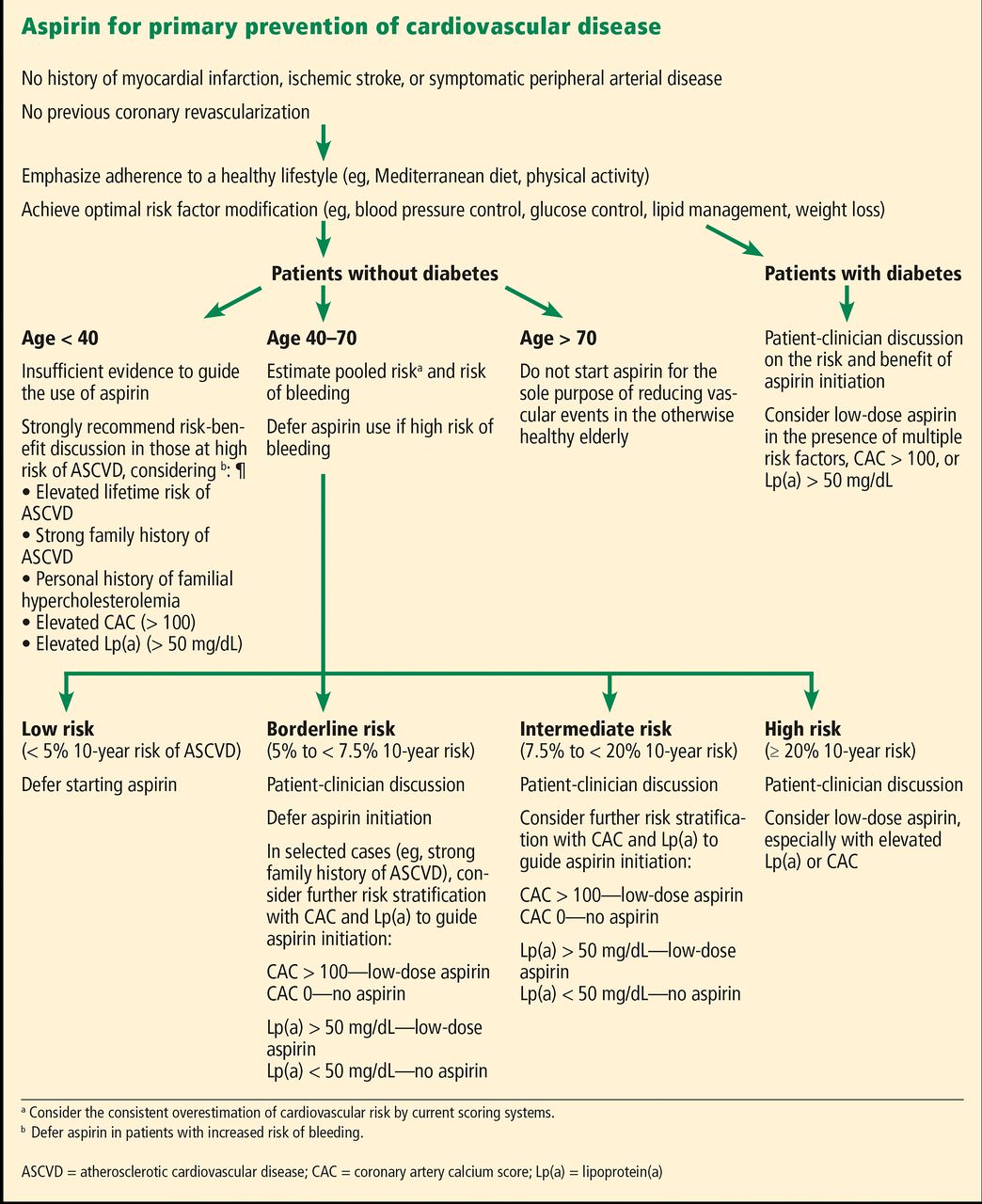 Aspirin for primary prevention of cardiovascular disease

No history of myocardial infarction, ischemic stroke, or symptomatic peripheral arterial disease

No previous coronary revascularization

Emphasize adherence to a healthy lifestyle (eg, Mediterranean diet, physical activity)

Achieve optimal risk factor modification (eg, blood pressure control, glucose control, lipid management, weight loss)

Patients without diabetes

Patients with diabetes

Age < 40

Insufficient evidence to guide the use of aspirin

Strongly recommend risk-benefit discussion in those at high risk of ASCVD, considering $^b$: ¶
• Elevated lifetime risk of ASCVD
• Strong family history of ASCVD
• Personal history of familial hypercholesterolemia
• Elevated CAC (> 100)
• Elevated Lp(a) (> 50 mg/dL)

Age 40–70

Estimate pooled risk$^a$ and risk of bleeding

Defer aspirin use if high risk of bleeding

Age > 70

Do not start aspirin for the sole purpose of reducing vascular events in the otherwise healthy elderly

Patient-clinician discussion on the risk and benefit of aspirin initiation

Consider low-dose aspirin in the presence of multiple risk factors, CAC > 100, or Lp(a) > 50 mg/dL

Low risk
(< 5% 10-year risk of ASCVD)

Defer starting aspirin

Borderline risk
(5% to < 7.5% 10-year risk)

Patient-clinician discussion

Defer aspirin initiation

In selected cases (eg, strong family history of ASCVD), consider further risk stratification with CAC and Lp(a) to guide aspirin initiation:

CAC > 100—low-dose aspirin
CAC 0—no aspirin

Lp(a) > 50 mg/dL—low-dose aspirin
Lp(a) < 50 mg/dL—no aspirin

Intermediate risk
(7.5% to < 20% 10-year risk)

Patient-clinician discussion

Consider further risk stratification with CAC and Lp(a) to guide aspirin initiation:

CAC > 100—low-dose aspirin
CAC 0—no aspirin

Lp(a) > 50 mg/dL—low-dose aspirin
Lp(a) < 50 mg/dL—no aspirin

High risk
(≥ 20% 10-year risk)

Patient-clinician discussion

Consider low-dose aspirin, especially with elevated Lp(a) or CAC

$^a$ Consider the consistent overestimation of cardiovascular risk by current scoring systems.
$^b$ Defer aspirin in patients with increased risk of bleeding.

ASCVD = atherosclerotic cardiovascular disease; CAC = coronary artery calcium score; Lp(a) = lipoprotein(a)